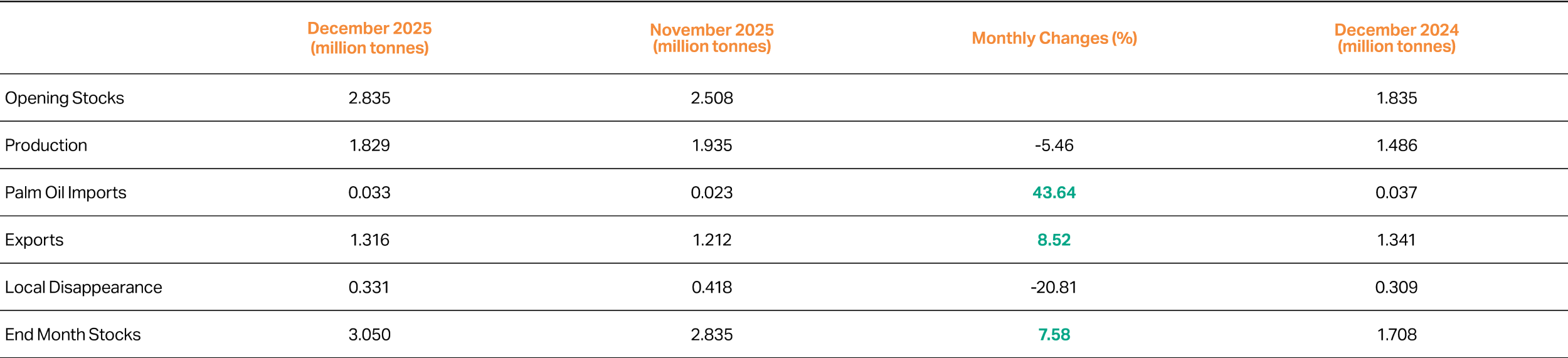 |  | December 2025 (million tonnes) | November 2025 (million tonnes) | Monthly Changes (%) | December 2024 (million tonnes) |
|---|---|---|---|---|
| Opening Stocks | 2.835 | 2.508 |  | 1.835 |
| Production | 1.829 | 1.935 | -5.46 | 1.486 |
| Palm Oil Imports | 0.033 | 0.023 | 43.64 | 0.037 |
| Exports | 1.316 | 1.212 | 8.52 | 1.341 |
| Local Disappearance | 0.331 | 0.418 | -20.81 | 0.309 |
| End Month Stocks | 3.050 | 2.835 | 7.58 | 1.708 |